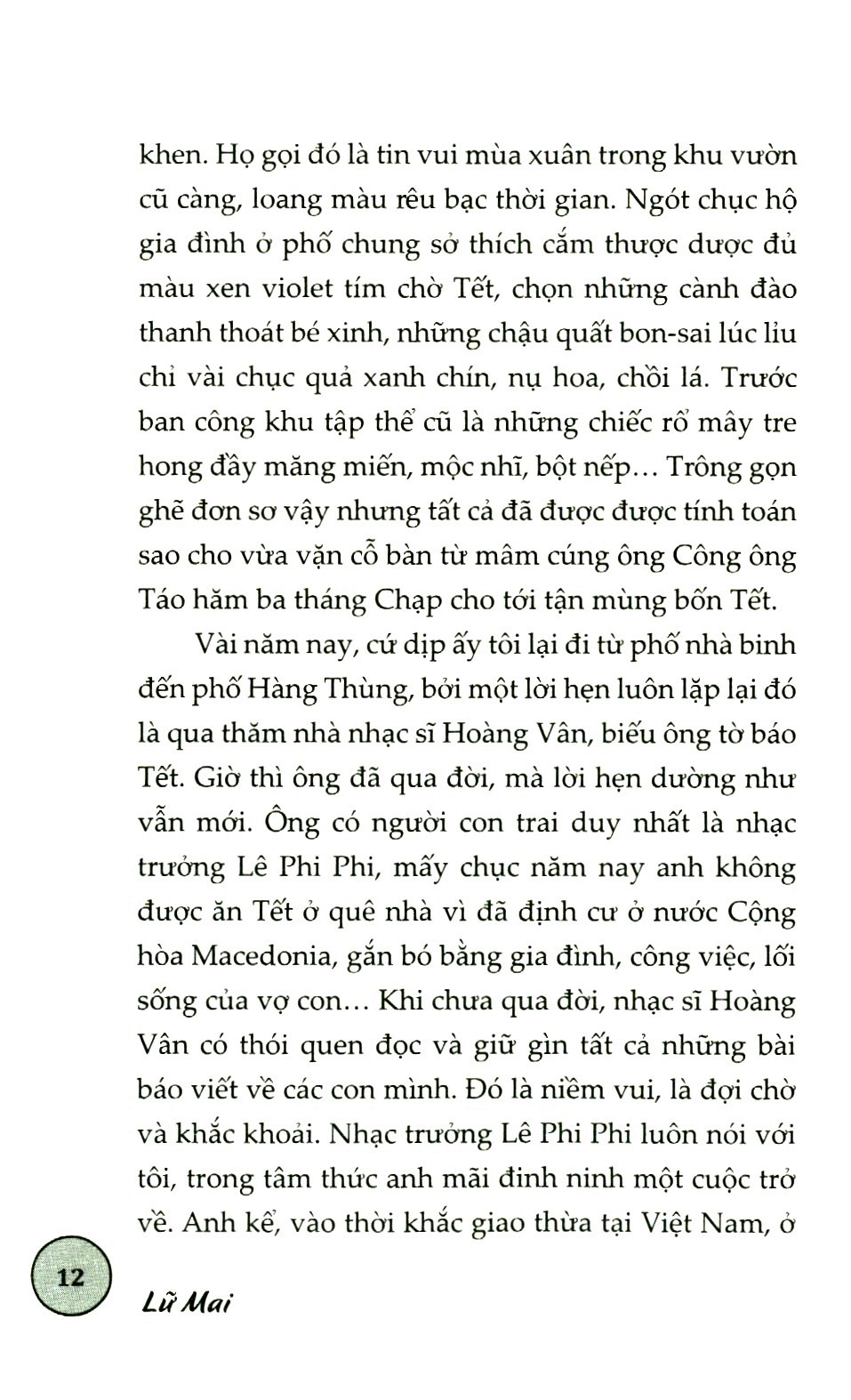 khen. Họ gọi đó là tin vui mùa xuân trong khu vườn cũ càng, loang màu rêu bạc thời gian. Ngót chục hộ gia đình ở phố chung sở thích cắm thược dược đủ màu xen violet tím chờ Tết, chọn những cành đào thanh thoát bé xinh, những chậu quất bon-sai lúc lỉu chỉ vài chục quả xanh chín, nụ hoa, chồi lá. Trước ban công khu tập thể cũ là những chiếc rổ mây tre hong đầy măng miến, mộc nhĩ, bột nếp... Trông gọn ghẽ đơn sơ vậy nhưng tất cả đã được được tính toán sao cho vừa vặn cỗ bàn từ mâm cúng ông Công ông Táo hăm ba tháng Chạp cho tới tận mùng bốn Tết.

Vài năm nay, cứ dịp ấy tôi lại đi từ phố nhà binh đến phố Hàng Thùng, bởi một lời hẹn luôn lặp lại đó là qua thăm nhà nhạc sĩ Hoàng Vân, biếu ông tờ báo Tết. Giờ thì ông đã qua đời, mà lời hẹn dường như vẫn mới. Ông có người con trai duy nhất là nhạc trưởng Lê Phi Phi, mấy chục năm nay anh không được ăn Tết ở quê nhà vì đã định cư ở nước Cộng hòa Macedonia, gắn bó bằng gia đình, công việc, lối sống của vợ con... Khi chưa qua đời, nhạc sĩ Hoàng Vân có thói quen đọc và giữ gìn tất cả những bài báo viết về các con mình. Đó là niềm vui, là đợi chờ và khắc khoải. Nhạc trưởng Lê Phi Phi luôn nói với tôi, trong tâm thức anh mãi đinh ninh một cuộc trở về. Anh kể, vào thời khắc giao thừa tại Việt Nam, ở

12

Lữ Mai